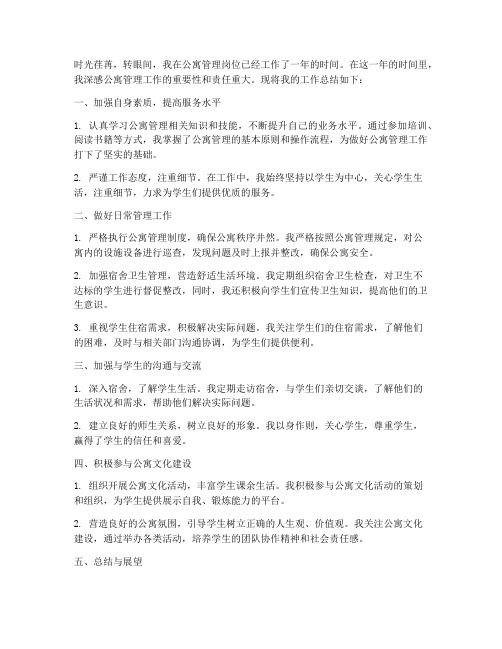 时光荏苒，转眼间，我在公寓管理岗位已经工作了一年的时间。在这一年的时间里，我深感公寓管理工作的重要性和责任重大。现将我的工作总结如下：

一、加强自身素质，提高服务水平

1. 认真学习公寓管理相关知识和技能，不断提升自己的业务水平。通过参加培训、阅读书籍等方式，我掌握了公寓管理的基本原则和操作流程，为做好公寓管理工作打下了坚实的基础。

2. 严谨工作态度，注重细节。在工作中，我始终坚持以学生为中心，关心学生生活，注重细节，力求为学生们提供优质的服务。

二、做好日常管理工作

1. 严格执行公寓管理制度，确保公寓秩序井然。我严格按照公寓管理规定，对公寓内的设施设备进行巡查，发现问题及时上报并整改，确保公寓安全。

2. 加强宿舍卫生管理，营造舒适生活环境。我定期组织宿舍卫生检查，对卫生不达标的学生进行督促整改，同时，我还积极向学生们宣传卫生知识，提高他们的卫生意识。

3. 重视学生住宿需求，积极解决实际问题。我关注学生们的住宿需求，了解他们的困难，及时与相关部门沟通协调，为学生们提供便利。

三、加强与学生的沟通与交流

1. 深入宿舍，了解学生生活。我定期走访宿舍，与学生们亲切交谈，了解他们的生活状况和需求，帮助他们解决实际问题。

2. 建立良好的师生关系，树立良好的形象。我以身作则，关心学生，尊重学生，赢得了学生的信任和喜爱。

四、积极参与公寓文化建设

1. 组织开展公寓文化活动，丰富学生课余生活。我积极参与公寓文化活动的策划和组织，为学生提供展示自我、锻炼能力的平台。

2. 营造良好的公寓氛围，引导学生树立正确的人生观、价值观。我关注公寓文化建设，通过举办各类活动，培养学生的团队协作精神和社会责任感。

五、总结与展望